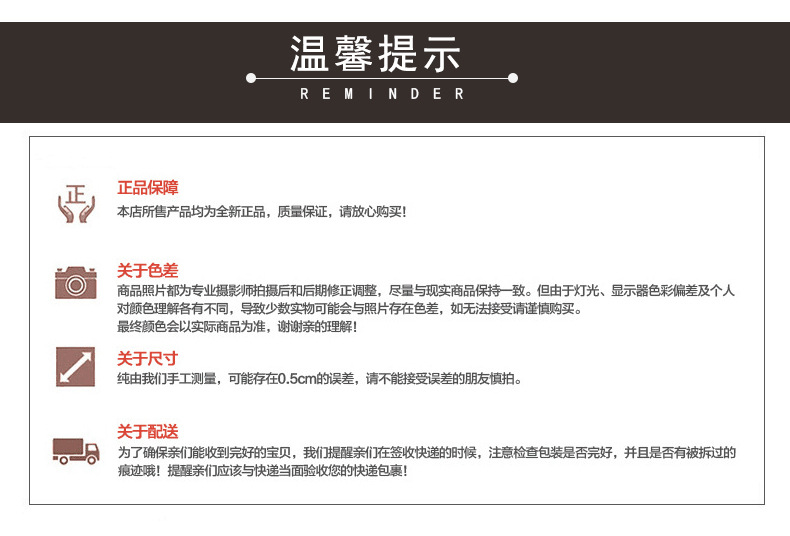 温馨提示
REMINDER

正

正品保障
本店所售产品均为全新正品，质量保证，请放心购买！

关于色差
商品照片都为专业摄影师拍摄后和后期修正调整，尽量与现实商品保持一致。但由于灯光、显示器色彩偏差及个人对颜色理解各有不同，导致少数实物可能会与照片存在色差，如无法接受请谨慎购买。
最终颜色会以实际商品为准，谢谢亲的理解！

关于尺寸
纯由我们手工测量，可能存在0.5cm的误差，请不能接受误差的朋友慎拍。

关于配送
为了确保亲们能收到完好的宝贝，我们提醒亲们在签收快递的时候，注意检查包装是否完好，并且是否有被拆过的痕迹哦！提醒亲们应该与快递当面验收您的快递包裹！